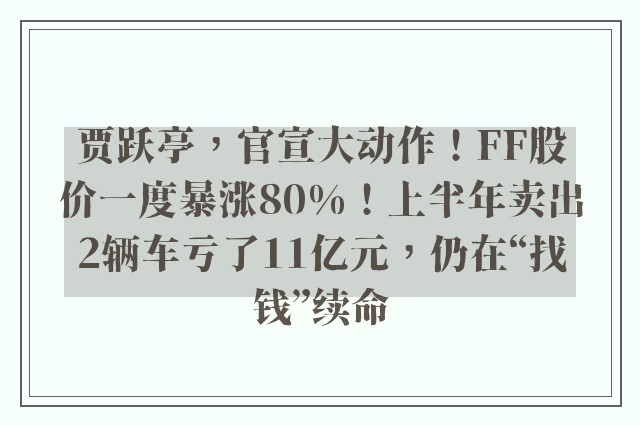 贾跃亭，官宣大动作！FF股价一度暴涨80%！上半年卖出2辆车亏了11亿元，仍在“找钱”续命